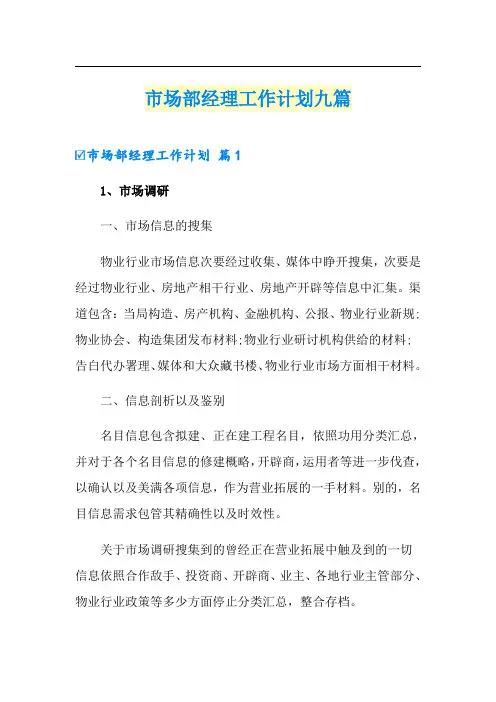 市场部经理工作计划九篇

☑市场部经理工作计划 篇1

1、市场调研

一、市场信息的搜集

物业行业市场信息次要经过收集、媒体中睁开搜集，次要是经过物业行业、房地产相干行业、房地产开辟等信息中汇集。渠道包含：当局构造、房产机构、金融机构、公报、物业行业新规；物业协会、构造集团发布材料；物业行业研讨机构供给的材料；告白代办署理、媒体和大众藏书楼、物业行业市场方面相干材料。

二、信息剖析以及鉴别

名目信息包含拟建、正在建工程名目，依照功用分类汇总，并对于各个名目信息的修建概略，开辟商，运用者等进一步伐查，以确认以及美满各项信息，作为营业拓展的一手材料。别的，名目信息需求包管其精确性以及时效性。

关于市场调研搜集到的曾经正在营业拓展中触及到的一切信息依照合作敌手、投资商、开辟商、业主、各地行业主管部分、物业行业政策等多少方面停止分类汇总，整合存档。